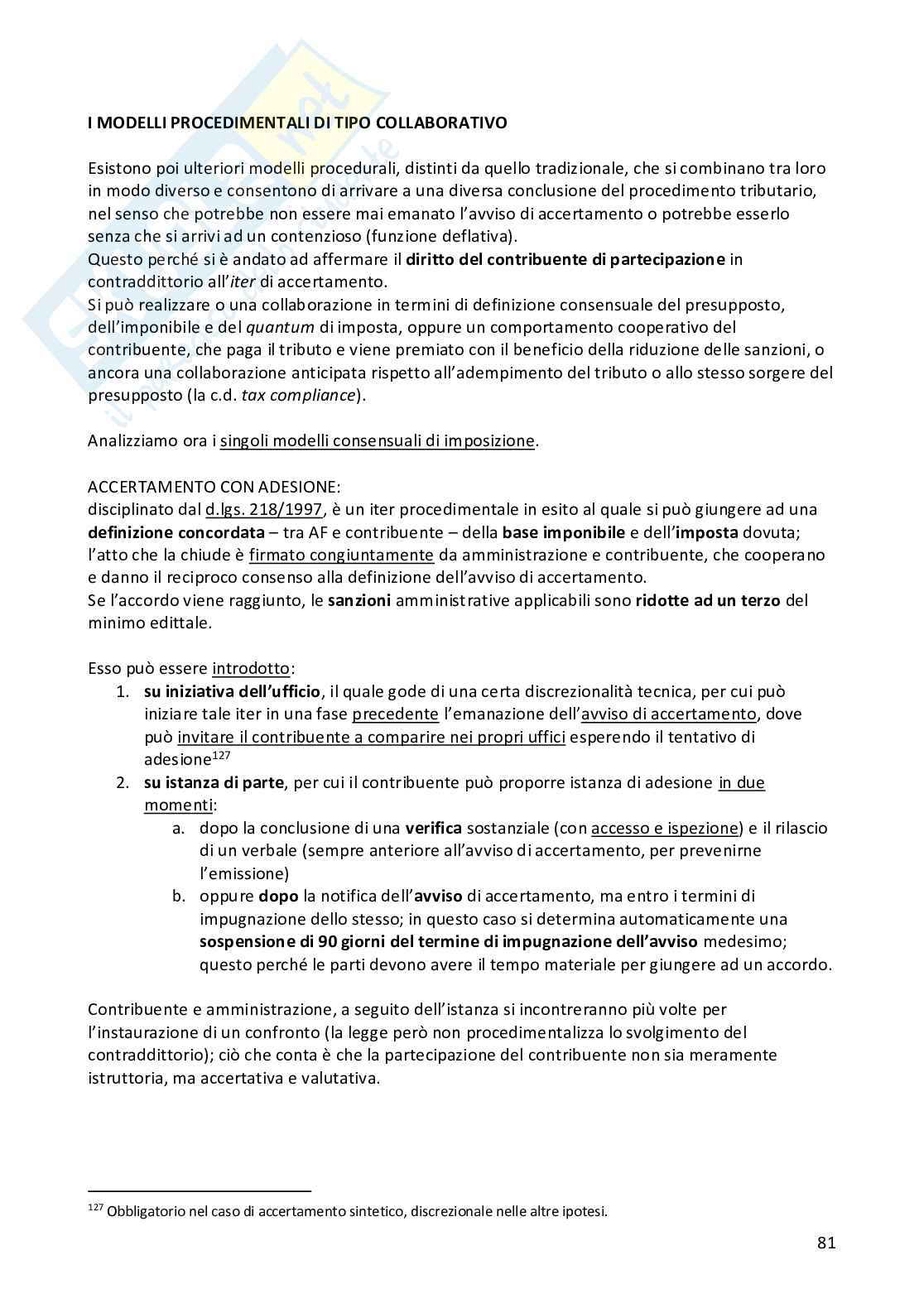 I MODELLI PROCEDIMENTALI DI TIPO COLLABORATIVO

Esistono poi ulteriori modelli procedurali, distinti da quello tradizionale, che si combinano tra loro in modo diverso e consentono di arrivare a una diversa conclusione del procedimento tributario, nel senso che potrebbe non essere mai emanato l'avviso di accertamento o potrebbe esserlo senza che si arrivi ad un contenzioso (funzione deflativa).
Questo perché si è andato ad affermare il diritto del contribuente di partecipazione in contraddittorio all'iter di accertamento.
Si può realizzare o una collaborazione in termini di definizione consensuale del presupposto, dell'imponibile e del quantum di imposta, oppure un comportamento cooperativo del contribuente, che paga il tributo e viene premiato con il beneficio della riduzione delle sanzioni, o ancora una collaborazione anticipata rispetto all'adempimento del tributo o allo stesso sorgere del presupposto (la c.d. tax compliance).

Analizziamo ora i singoli modelli consensuali di imposizione.

ACCERTAMENTO CON ADESIONE:
disciplinato dal d.lgs. 218/1997, è un iter procedimentale in esito al quale si può giungere ad una definizione concordata – tra AF e contribuente – della base imponibile e dell'imposta dovuta; l'atto che la chiude è firmato congiuntamente da amministrazione e contribuente, che cooperano e danno il reciproco consenso alla definizione dell'avviso di accertamento.
Se l'accordo viene raggiunto, le sanzioni amministrative applicabili sono ridotte ad un terzo del minimo edittale.

Esso può essere introdotto:
1. su iniziativa dell'ufficio, il quale gode di una certa discrezionalità tecnica, per cui può iniziare tale iter in una fase precedente l'emanazione dell'avviso di accertamento, dove può invitare il contribuente a comparire nei propri uffici esperendo il tentativo di adesione$^{127}$
2. su istanza di parte, per cui il contribuente può proporre istanza di adesione in due momenti:
a. dopo la conclusione di una verifica sostanziale (con accesso e ispezione) e il rilascio di un verbale (sempre anteriore all'avviso di accertamento, per prevenirne l'emissione)
b. oppure dopo la notifica dell'avviso di accertamento, ma entro i termini di impugnazione dello stesso; in questo caso si determina automaticamente una sospensione di 90 giorni del termine di impugnazione dell'avviso medesimo; questo perché le parti devono avere il tempo materiale per giungere ad un accordo.

Contribuente e amministrazione, a seguito dell'istanza si incontreranno più volte per l'instaurazione di un confronto (la legge però non procedimentalizza lo svolgimento del contraddittorio); ciò che conta è che la partecipazione del contribuente non sia meramente istruttoria, ma accertativa e valutativa.

$^{127}$ Obbligatorio nel caso di accertamento sintetico, discrezionale nelle altre ipotesi.

81